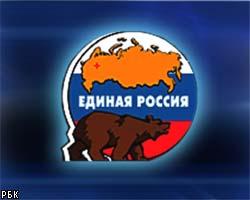 ЕДИНАЯ РОССИЯ

РБК